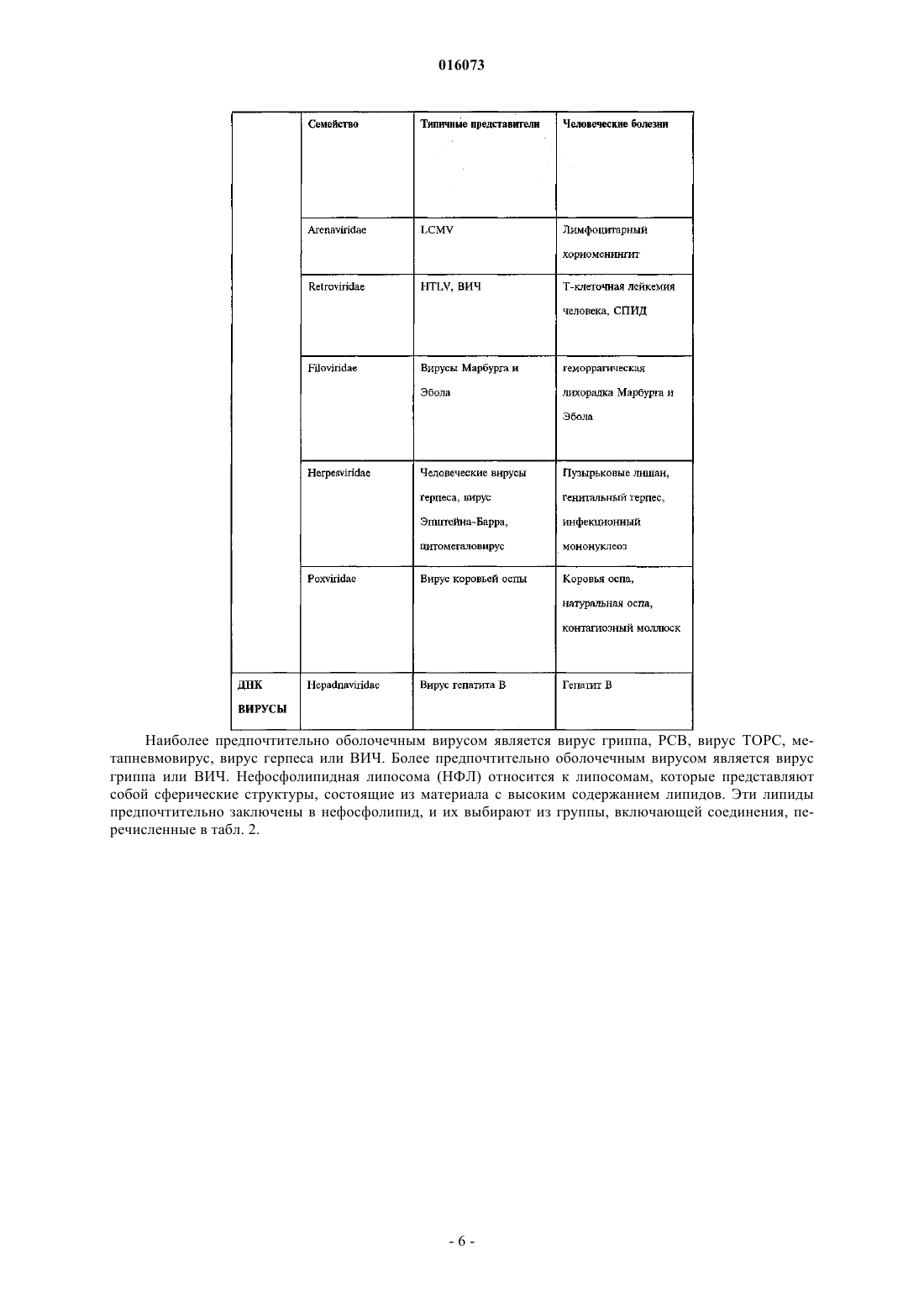 016073

| | Семейство | Типичные представители | Человеческие болезни |
|---|---|---|---|
| | Arenaviridae | LCMV | Лимфоцитарный хориоменингит |
| | Retroviridae | HTLV, ВИЧ | Т-клеточная лейкемия человека, СПИД |
| | Filoviridae | Вирусы Марбурга и Эбола | геморрагическая лихорадка Марбурга и Эбола |
| | Herpesviridae | Человеческие вирусы герпеса, вирус Эпштейна-Барра, цитомегаловирус | Пузырьковые лишаи, генитальный герпес, инфекционный мононуклеоз |
| | Poxviridae | Вирус коровьей оспы | Коровья оспа, натуральная оспа, контагиозный моллюск |
| ДНК ВИРУСЫ | Hepadnaviridae | Вирус гепатита В | Гепатит В |

Наиболее предпочтительно оболочечным вирусом является вирус гриппа, РСВ, вирус ТОРС, метапневмовирус, вирус герпеса или ВИЧ. Более предпочтительно оболочечным вирусом является вирус гриппа или ВИЧ. Нефосфолипидная липосома (НФЛ) относится к липосомам, которые представляют собой сферические структуры, состоящие из материала с высоким содержанием липидов. Эти липиды предпочтительно заключены в нефосфолипид, и их выбирают из группы, включающей соединения, перечисленные в табл. 2.

- 6 -